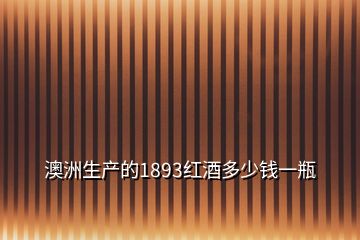 澳洲生产的1893红酒多少钱一瓶